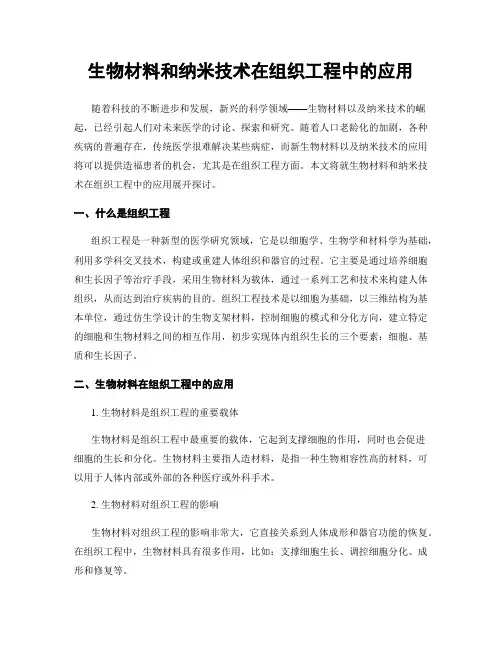 生物材料和纳米技术在组织工程中的应用

随着科技的不断进步和发展，新兴的科学领域——生物材料以及纳米技术的崛起，已经引起人们对未来医学的讨论、探索和研究。随着人口老龄化的加剧，各种疾病的普遍存在，传统医学很难解决某些病症，而新生物材料以及纳米技术的应用将可以提供造福患者的机会，尤其是在组织工程方面。本文将就生物材料和纳米技术在组织工程中的应用展开探讨。

一、什么是组织工程

组织工程是一种新型的医学研究领域，它是以细胞学、生物学和材料学为基础，利用多学科交叉技术，构建或重建人体组织和器官的过程。它主要是通过培养细胞和生长因子等治疗手段，采用生物材料为载体，通过一系列工艺和技术来构建人体组织，从而达到治疗疾病的目的。组织工程技术是以细胞为基础，以三维结构为基本单位，通过仿生学设计的生物支架材料，控制细胞的模式和分化方向，建立特定的细胞和生物材料之间的相互作用，初步实现体内组织生长的三个要素：细胞、基质和生长因子。

二、生物材料在组织工程中的应用

1. 生物材料是组织工程的重要载体

生物材料是组织工程中最重要的载体，它起到支撑细胞的作用，同时也会促进细胞的生长和分化。生物材料主要指人造材料，是指一种生物相容性高的材料，可以用于人体内部或外部的各种医疗或外科手术。

2. 生物材料对组织工程的影响

生物材料对组织工程的影响非常大，它直接关系到人体成形和器官功能的恢复。在组织工程中，生物材料具有很多作用，比如：支撑细胞生长、调控细胞分化、成形和修复等。